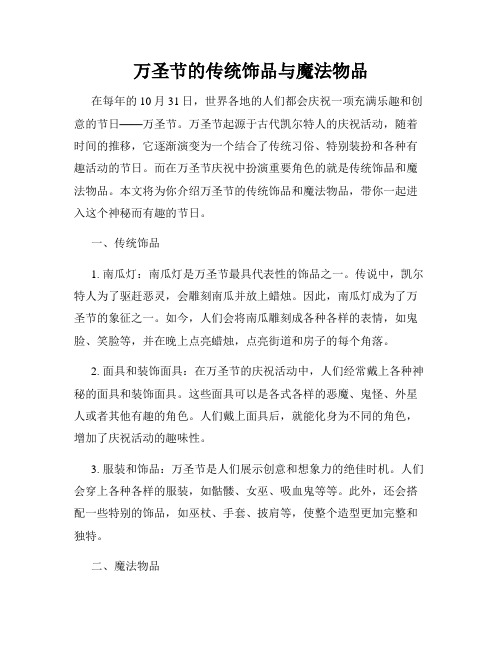 万圣节的传统饰品与魔法物品

在每年的 10 月 31 日，世界各地的人们都会庆祝一项充满乐趣和创意的节日——万圣节。万圣节起源于古代凯尔特人的庆祝活动，随着时间的推移，它逐渐演变为一个结合了传统习俗、特别装扮和各种有趣活动的节日。而在万圣节庆祝中扮演重要角色的就是传统饰品和魔法物品。本文将为你介绍万圣节的传统饰品和魔法物品，带你一起进入这个神秘而有趣的节日。

一、传统饰品

1. 南瓜灯：南瓜灯是万圣节最具代表性的饰品之一。传说中，凯尔特人为了驱赶恶灵，会雕刻南瓜并放上蜡烛。因此，南瓜灯成为了万圣节的象征之一。如今，人们会将南瓜雕刻成各种各样的表情，如鬼脸、笑脸等，并在晚上点亮蜡烛，点亮街道和房子的每个角落。

2. 面具和装饰面具：在万圣节的庆祝活动中，人们经常戴上各种神秘的面具和装饰面具。这些面具可以是各式各样的恶魔、鬼怪、外星人或者其他有趣的角色。人们戴上面具后，就能化身为不同的角色，增加了庆祝活动的趣味性。

3. 服装和饰品：万圣节是人们展示创意和想象力的绝佳时机。人们会穿上各种各样的服装，如骷髅、女巫、吸血鬼等等。此外，还会搭配一些特别的饰品，如巫杖、手套、披肩等，使整个造型更加完整和独特。

二、魔法物品